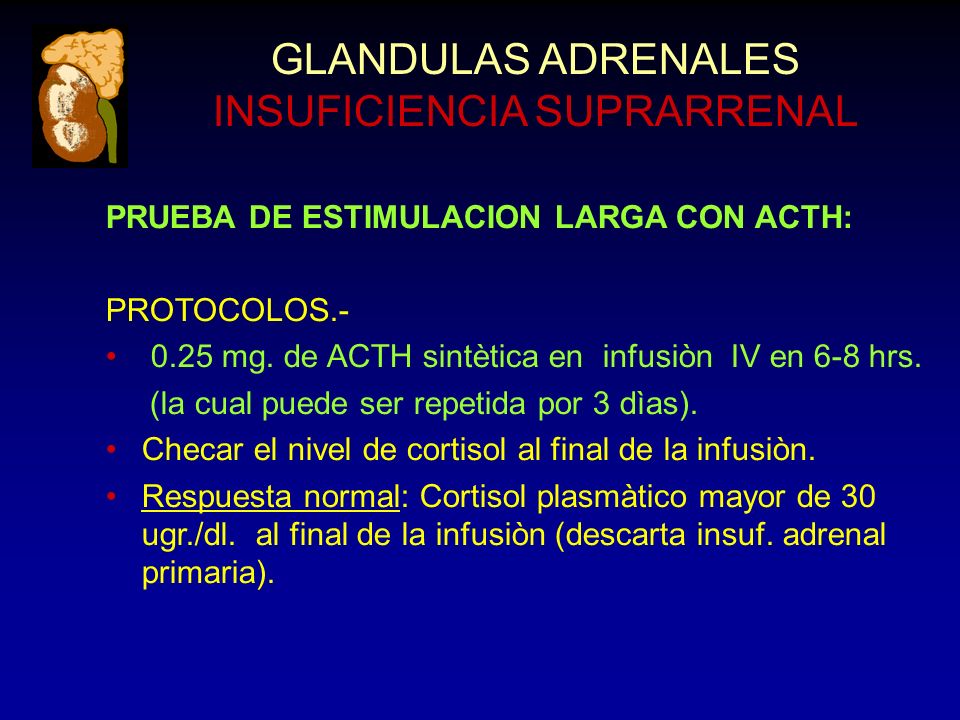 GLANDULAS ADRENALES
INSUFICIENCIA SUPRARRENAL

PRUEBA DE ESTIMULACION LARGA CON ACTH:

PROTOCOLOS.-
• 0.25 mg. de ACTH sintètica en infusiòn IV en 6-8 hrs. (la cual puede ser repetida por 3 dìas).
• Checar el nivel de cortisol al final de la infusiòn.
• Respuesta normal: Cortisol plasmàtico mayor de 30 ugr./dl. al final de la infusiòn (descarta insuf. adrenal primaria).